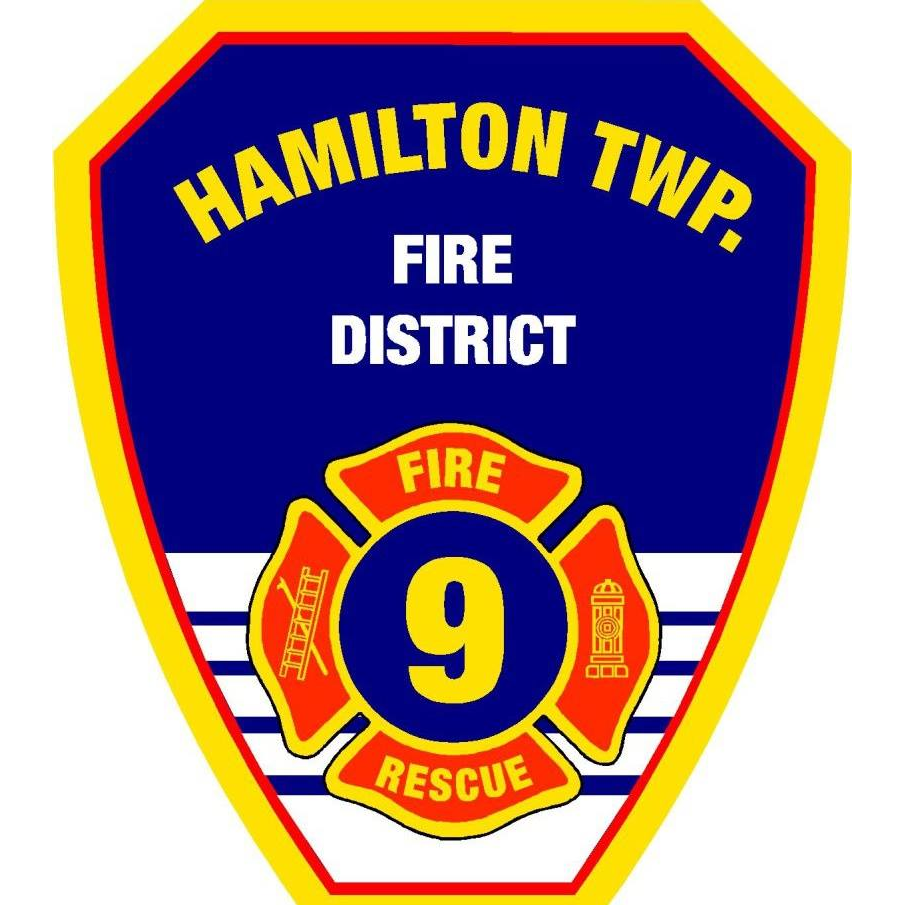 HAMILTON TWP.
FIRE
DISTRICT

FIRE
9
RESCUE